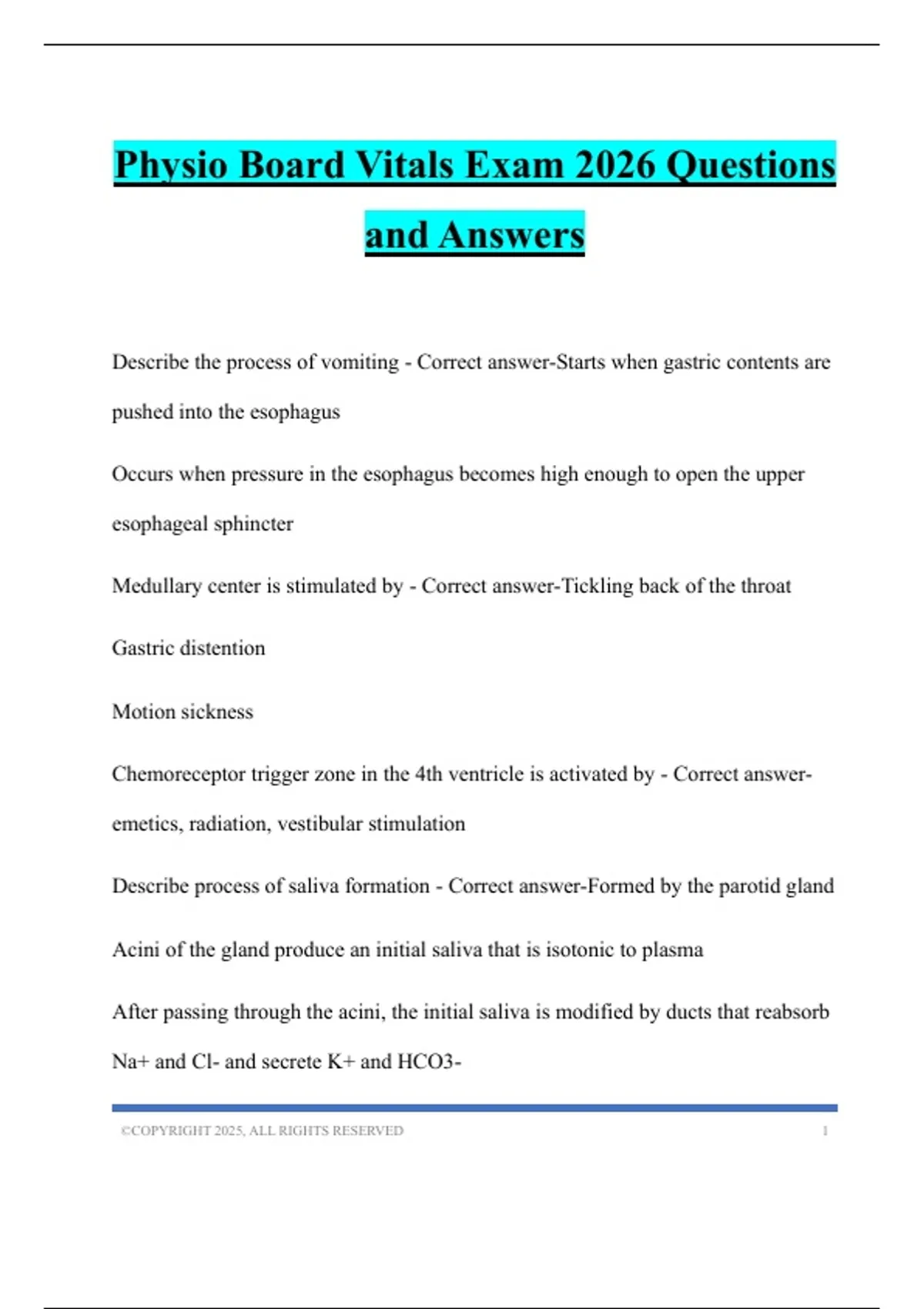 Physio Board Vitals Exam 2026 Questions and Answers

Describe the process of vomiting - Correct answer-Starts when gastric contents are pushed into the esophagus

Occurs when pressure in the esophagus becomes high enough to open the upper esophageal sphincter

Medullary center is stimulated by - Correct answer-Tickling back of the throat

Gastric distention

Motion sickness

Chemoreceptor trigger zone in the 4th ventricle is activated by - Correct answer-emetics, radiation, vestibular stimulation

Describe process of saliva formation - Correct answer-Formed by the parotid gland

Acini of the gland produce an initial saliva that is isotonic to plasma

After passing through the acini, the initial saliva is modified by ducts that reabsorb Na+ and Cl- and secrete K+ and HCO3-

©COPYRIGHT 2025, ALL RIGHTS RESERVED 1